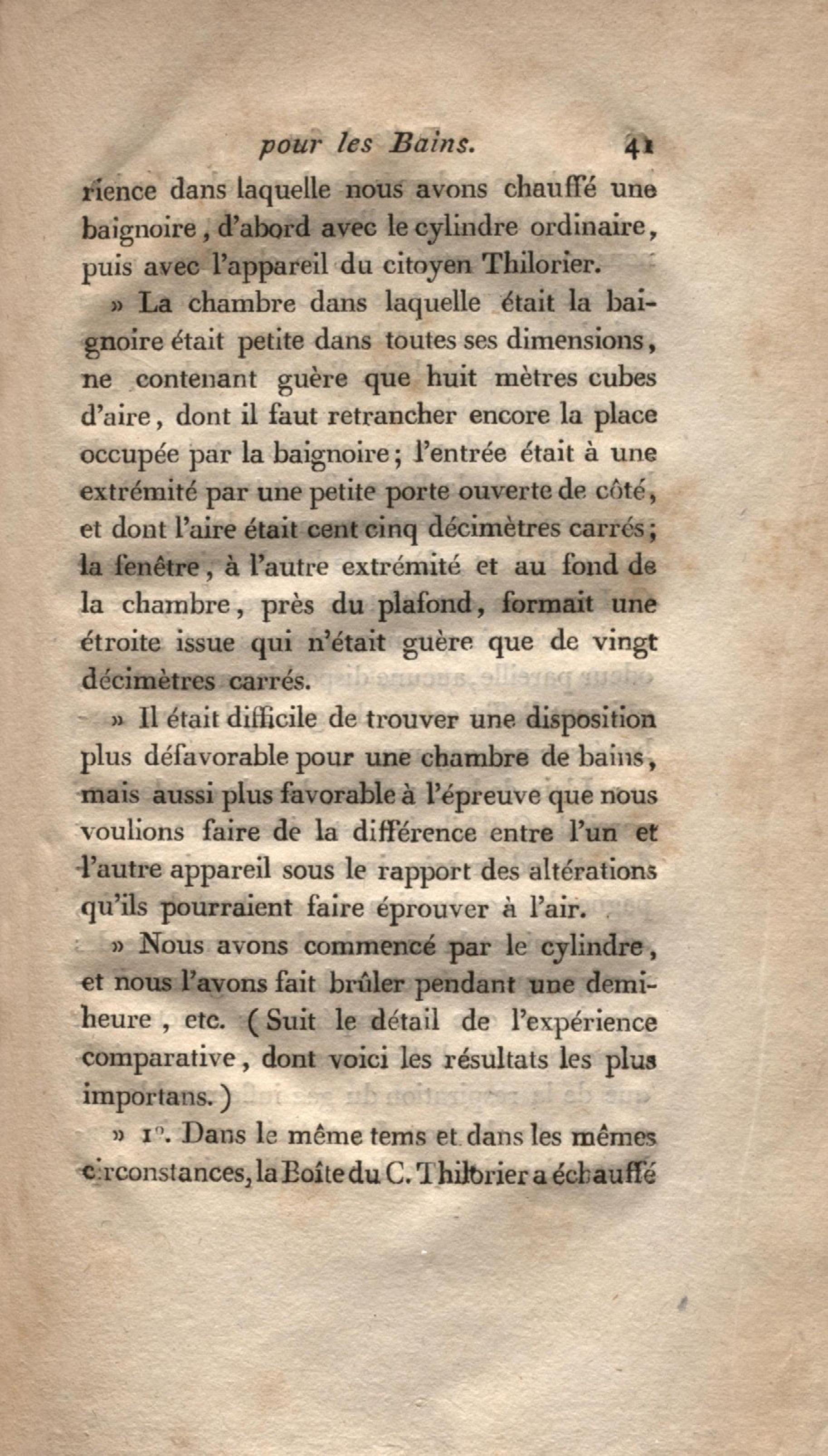 pour les Bains. 41

rience dans laquelle nous avons chauffé une baignoire, d'abord avec le cylindre ordinaire, puis avec l'appareil du citoyen Thilorier.

» La chambre dans laquelle était la baignoire était petite dans toutes ses dimensions, ne contenant guère que huit mètres cubes d'aire, dont il faut retrancher encore la place occupée par la baignoire; l'entrée était à une extrémité par une petite porte ouverte de côté, et dont l'aire était cent cinq décimètres carrés; la fenêtre, à l'autre extrémité et au fond de la chambre, près du plafond, formait une étroite issue qui n'était guère que de vingt décimètres carrés.

» Il était difficile de trouver une disposition plus défavorable pour une chambre de bains, mais aussi plus favorable à l'épreuve que nous voulions faire de la différence entre l'un et l'autre appareil sous le rapport des altérations qu'ils pourraient faire éprouver à l'air.

» Nous avons commencé par le cylindre, et nous l'avons fait brûler pendant une demi-heure, etc. (Suit le détail de l'expérience comparative, dont voici les résultats les plus importans.)

» 1°. Dans le même tems et dans les mêmes circonstances, la Boîte du C. Thilorier a échauffé